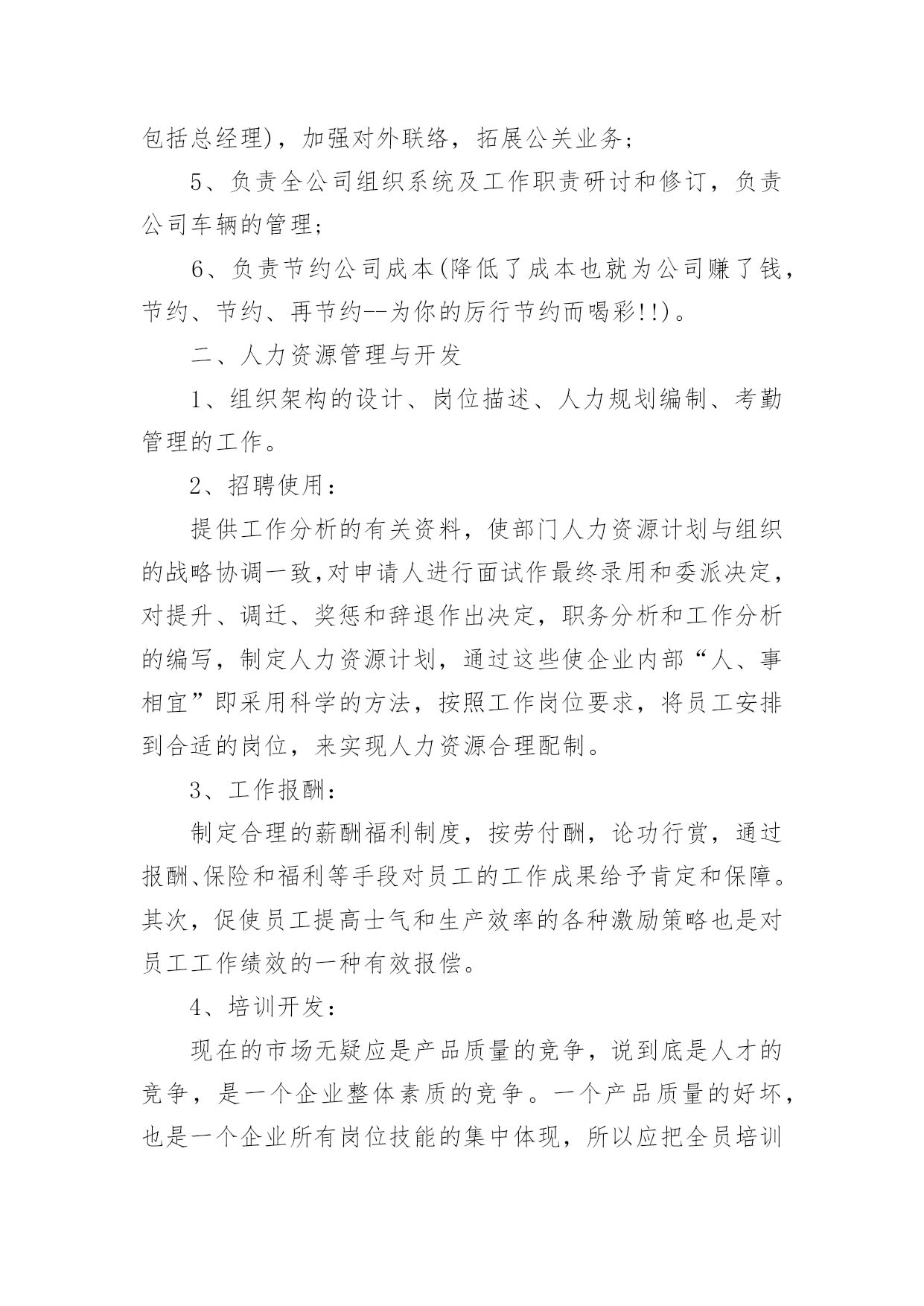 包括总经理)，加强对外联络，拓展公关业务；

5、负责全公司组织系统及工作职责研讨和修订，负责公司车辆的管理；

6、负责节约公司成本(降低了成本也就为公司赚了钱，节约、节约、再节约--为你的厉行节约而喝彩!!)。

二、人力资源管理与开发

1、组织架构的设计、岗位描述、人力规划编制、考勤管理的工作。

2、招聘使用：

提供工作分析的有关资料，使部门人力资源计划与组织的战略协调一致,对申请人进行面试作最终录用和委派决定，对提升、调迁、奖惩和辞退作出决定，职务分析和工作分析的编写，制定人力资源计划，通过这些使企业内部“人、事相宜”即采用科学的方法，按照工作岗位要求，将员工安排到合适的岗位，来实现人力资源合理配制。

3、工作报酬：

制定合理的薪酬福利制度，按劳付酬，论功行赏，通过报酬、保险和福利等手段对员工的工作成果给予肯定和保障。其次，促使员工提高士气和生产效率的各种激励策略也是对员工工作绩效的一种有效报偿。

4、培训开发：

现在的市场无疑应是产品质量的竞争，说到底是人才的竞争，是一个企业整体素质的竞争。一个产品质量的好坏，也是一个企业所有岗位技能的集中体现，所以应把全员培训